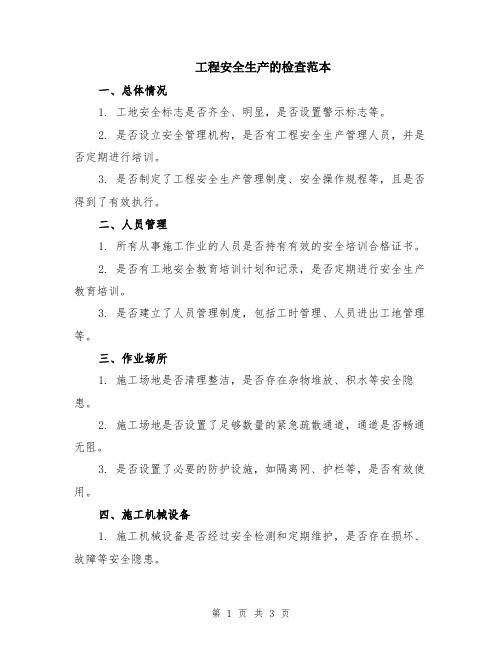 工程安全生产的检查范本

一、总体情况

1. 工地安全标志是否齐全、明显，是否设置警示标志等。

2. 是否设立安全管理机构，是否有工程安全生产管理人员，并是否定期进行培训。

3. 是否制定了工程安全生产管理制度、安全操作规程等，且是否得到了有效执行。

二、人员管理

1. 所有从事施工作业的人员是否持有有效的安全培训合格证书。

2. 是否有工地安全教育培训计划和记录，是否定期进行安全生产教育培训。

3. 是否建立了人员管理制度，包括工时管理、人员进出工地管理等。

三、作业场所

1. 施工场地是否清理整洁，是否存在杂物堆放、积水等安全隐患。

2. 施工场地是否设置了足够数量的紧急疏散通道，通道是否畅通无阻。

3. 是否设置了必要的防护设施，如隔离网、护栏等，是否有效使用。

四、施工机械设备

1. 施工机械设备是否经过安全检测和定期维护，是否存在损坏、故障等安全隐患。

第 1 页 共 3 页